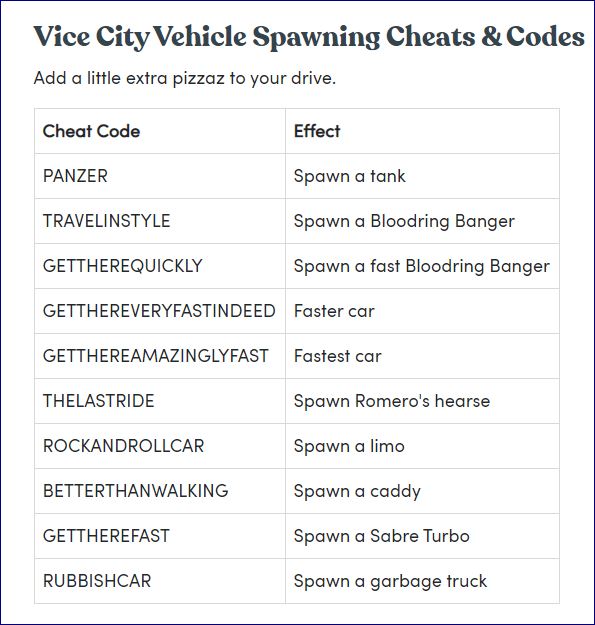 Vice City Vehicle Spawning Cheats & Codes

Add a little extra pizzaz to your drive.

| Cheat Code | Effect |
|---|---|
| PANZER | Spawn a tank |
| TRAVELINSTYLE | Spawn a Bloodring Banger |
| GETTHEREQUICKLY | Spawn a fast Bloodring Banger |
| GETTHEREVERYFASTINDEED | Faster car |
| GETTHEREAMAZINGLYFAST | Fastest car |
| THELASTRIDE | Spawn Romero's hearse |
| ROCKANDROLLCAR | Spawn a limo |
| BETTERTHANWALKING | Spawn a caddy |
| GETTHEREFAST | Spawn a Sabre Turbo |
| RUBBISHCAR | Spawn a garbage truck |